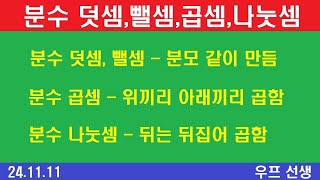 분수 덧셈,뺄셈,곱셈,나눗셈

분수 덧셈, 뺄셈 – 분모 같이 만듬

분수 곱셈 – 위끼리 아래끼리 곱함

분수 나눗셈 – 뒤는 뒤집어 곱함

24.11.11

우프 선생